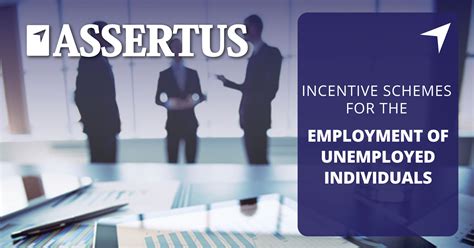 ASSERTUS

INCENTIVE SCHEMES FOR THE

EMPLOYMENT OF UNEMPLOYED INDIVIDUALS